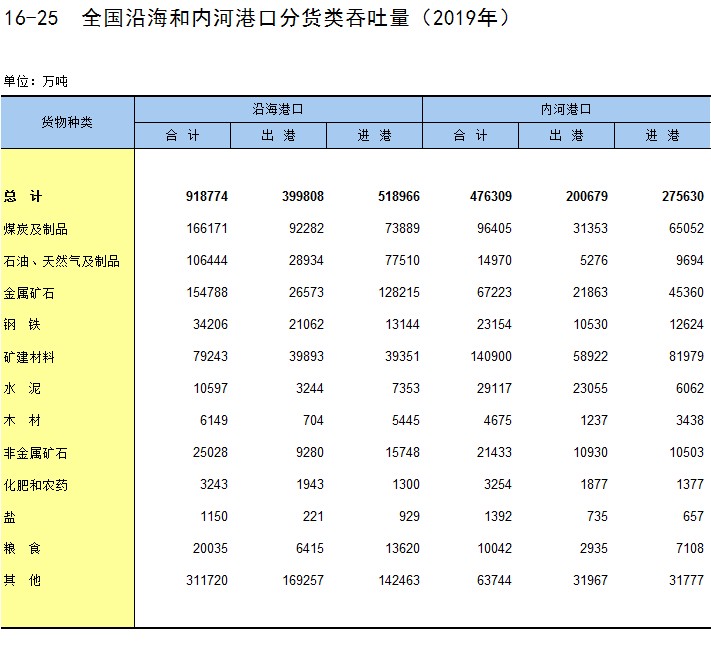 16-25 全国沿海和内河港口分货类吞吐量（2019年）

单位：万吨

| 货物种类 | 沿海港口 合 计 | 沿海港口 出 港 | 沿海港口 进 港 | 内河港口 合 计 | 内河港口 出 港 | 内河港口 进 港 |
|---|---|---|---|---|---|---|
| 总 计 | 918774 | 399808 | 518966 | 476309 | 200679 | 275630 |
| 煤炭及制品 | 166171 | 92282 | 73889 | 96405 | 31353 | 65052 |
| 石油、天然气及制品 | 106444 | 28934 | 77510 | 14970 | 5276 | 9694 |
| 金属矿石 | 154788 | 26573 | 128215 | 67223 | 21863 | 45360 |
| 钢 铁 | 34206 | 21062 | 13144 | 23154 | 10530 | 12624 |
| 矿建材料 | 79243 | 39893 | 39351 | 140900 | 58922 | 81979 |
| 水 泥 | 10597 | 3244 | 7353 | 29117 | 23055 | 6062 |
| 木 材 | 6149 | 704 | 5445 | 4675 | 1237 | 3438 |
| 非金属矿石 | 25028 | 9280 | 15748 | 21433 | 10930 | 10503 |
| 化肥和农药 | 3243 | 1943 | 1300 | 3254 | 1877 | 1377 |
| 盐 | 1150 | 221 | 929 | 1392 | 735 | 657 |
| 粮 食 | 20035 | 6415 | 13620 | 10042 | 2935 | 7108 |
| 其 他 | 311720 | 169257 | 142463 | 63744 | 31967 | 31777 |